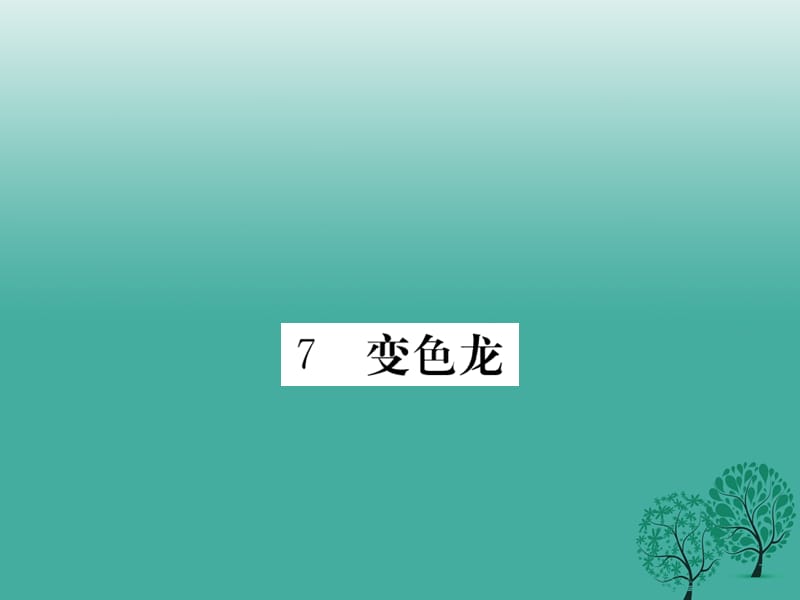 7　变色龙